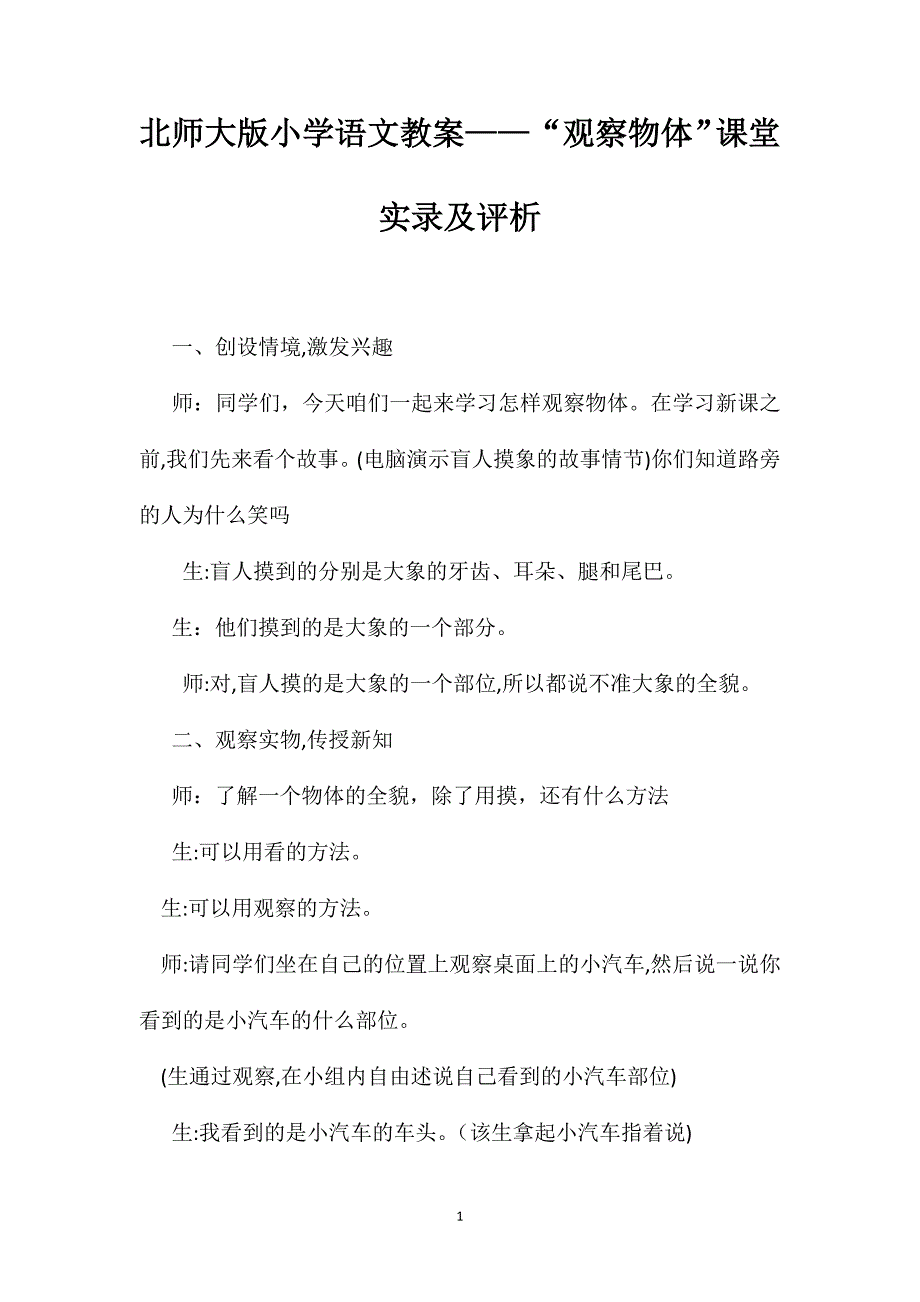 北师大版小学语文教案——“观察物体”课堂实录及评析

一、创设情境,激发兴趣

师：同学们，今天咱们一起来学习怎样观察物体。在学习新课之前,我们先来看个故事。(电脑演示盲人摸象的故事情节)你们知道路旁的人为什么笑吗

生:盲人摸到的分别是大象的牙齿、耳朵、腿和尾巴。

生：他们摸到的是大象的一个部分。

师:对,盲人摸的是大象的一个部位,所以都说不准大象的全貌。

二、观察实物,传授新知

师：了解一个物体的全貌，除了用摸，还有什么方法

生:可以用看的方法。

生:可以用观察的方法。

师:请同学们坐在自己的位置上观察桌面上的小汽车,然后说一说你看到的是小汽车的什么部位。

(生通过观察,在小组内自由述说自己看到的小汽车部位)

生:我看到的是小汽车的车头。(该生拿起小汽车指着说)

1